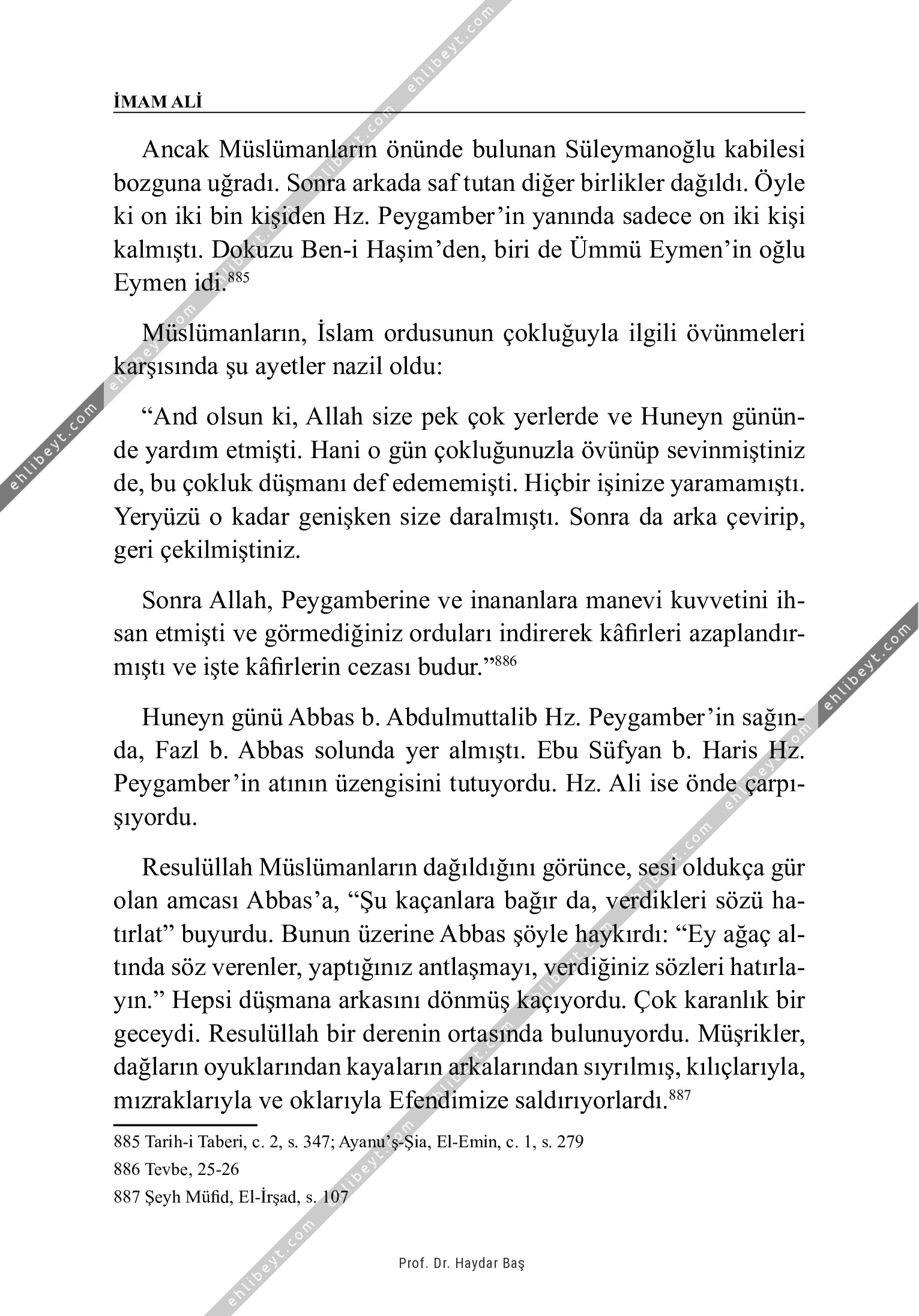 İMAM ALİ

Ancak Müslümanların önünde bulunan Süleymanoğlu kabilesi bozguna uğradı. Sonra arkada saf tutan diğer birlikler dağıldı. Öyle ki on iki bin kişiden Hz. Peygamber'in yanında sadece on iki kişi kalmıştı. Dokuzu Ben-i Haşim'den, biri de Ümmü Eymen'in oğlu Eymen idi.$^{885}$

Müslümanların, İslam ordusunun çokluğuyla ilgili övünmeleri karşısında şu ayetler nazil oldu:

"And olsun ki, Allah size pek çok yerlerde ve Huneyn gününde yardım etmişti. Hani o gün çokluğunuzla övünüp sevinmiştiniz de, bu çokluk düşmanı def edememişti. Hiçbir işinize yaramamıştı. Yeryüzü o kadar genişken size daralmıştı. Sonra da arka çevirip, geri çekilmiştiniz.

Sonra Allah, Peygamberine ve inananlara manevi kuvvetini ihsan etmişti ve görmediğiniz orduları indirerek kâfirleri azaplandırmıştı ve işte kâfirlerin cezası budur."$^{886}$

Huneyn günü Abbas b. Abdulmuttalib Hz. Peygamber'in sağında, Fazl b. Abbas solunda yer almıştı. Ebu Süfyan b. Haris Hz. Peygamber'in atının üzengisini tutuyordu. Hz. Ali ise önde çarpışıyordu.

Resulüllah Müslümanların dağıldığını görünce, sesi oldukça gür olan amcası Abbas'a, "Şu kaçanlara bağır da, verdikleri sözü hatırlat" buyurdu. Bunun üzerine Abbas şöyle haykırdı: "Ey ağaç altında söz verenler, yaptığınız antlaşmayı, verdiğiniz sözleri hatırlayın." Hepsi düşmana arkasını dönmüş kaçıyordu. Çok karanlık bir geceydi. Resulüllah bir derenin ortasında bulunuyordu. Müşrikler, dağların oyuklarından kayaların arkalarından sıyrılmış, kılıçlarıyla, mızraklarıyla ve oklarıyla Efendimize saldırıyorlardı.$^{887}$

885 Tarih-i Taberi, c. 2, s. 347; Ayanu'ş-Şia, El-Emin, c. 1, s. 279
886 Tevbe, 25-26
887 Şeyh Müfid, El-İrşad, s. 107

Prof. Dr. Haydar Baş

ehlibeyt.com